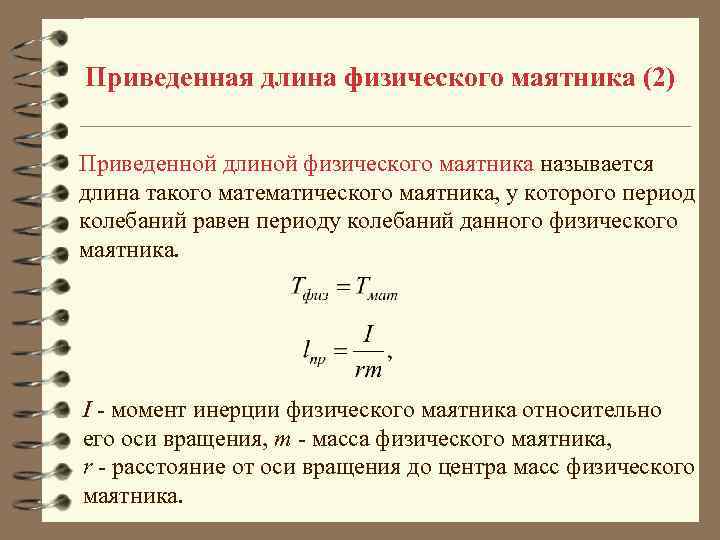 Приведенная длина физического маятника (2)

Приведенной длиной физического маятника называется длина такого математического маятника, у которого период колебаний равен периоду колебаний данного физического маятника.

$T_{физ} = T_{мат}$

$l_{пр} = \frac{I}{rm},$

$I$ - момент инерции физического маятника относительно его оси вращения, $m$ - масса физического маятника, $r$ - расстояние от оси вращения до центра масс физического маятника.